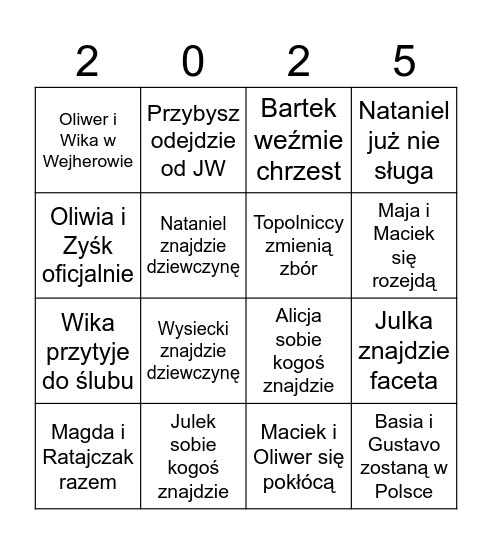 | 2 | 0 | 2 | 5 |
|---|---|---|---|
| Oliwer i Wika w Wejherowie | Przybysz odejdzie od JW | Bartek weźmie chrzest | Nataniel już nie sługa |
| Oliwia i Zyśk oficjalnie | Nataniel znajdzie dziewczynę | Topolniccy zmienią zbór | Maja i Maciek się rozejdą |
| Wika przytyje do ślubu | Wysiecki znajdzie dziewczynę | Alicja sobie kogoś znajdzie | Julka znajdzie faceta |
| Magda i Ratajczak razem | Julek sobie kogoś znajdzie | Maciek i Oliwer się pokłócą | Basia i Gustavo zostaną w Polsce |